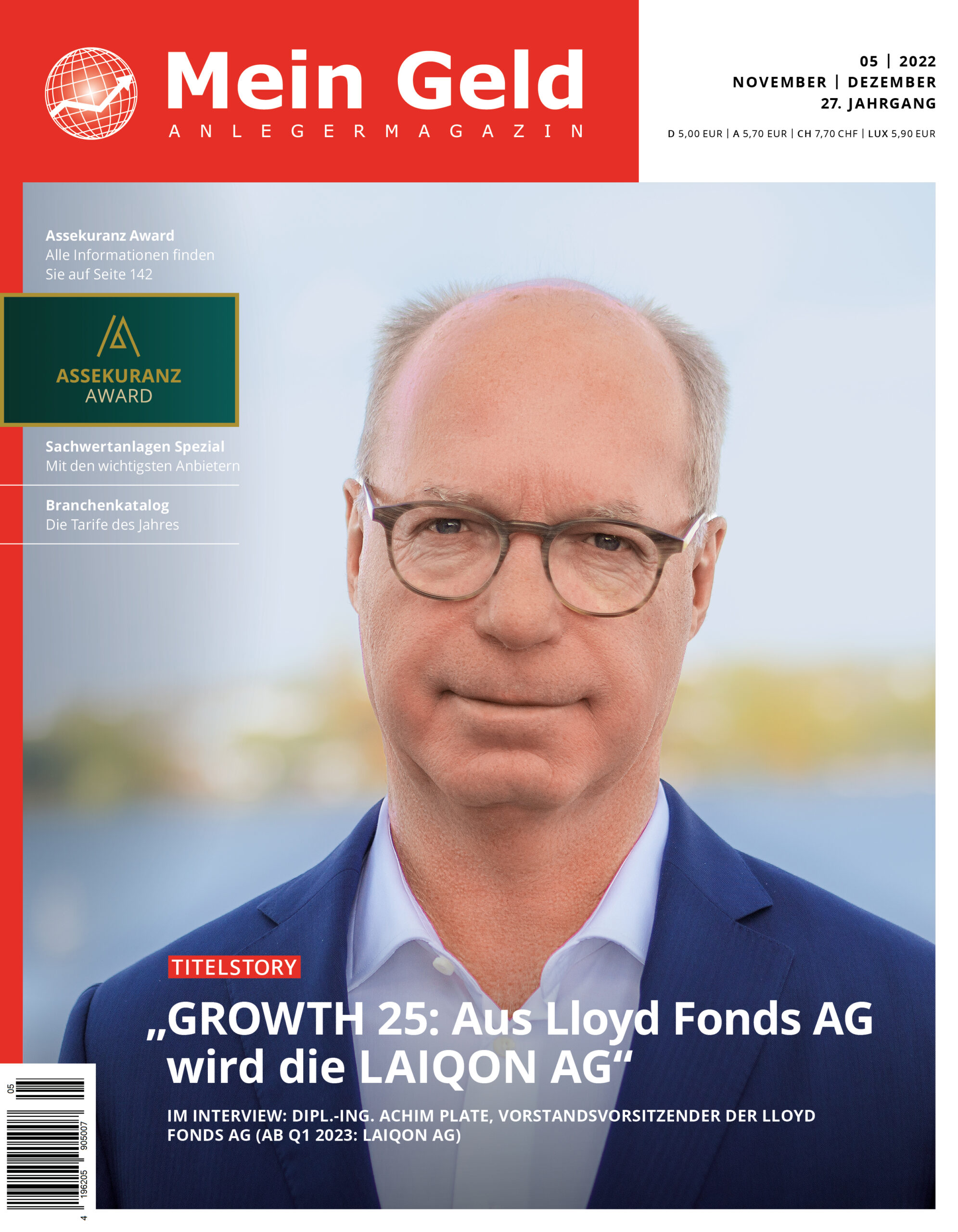 Mein Geld
ANLEGERMAGAZIN

05 | 2022
NOVEMBER | DEZEMBER
27. JAHRGANG

D 5,00 EUR | A 5,70 EUR | CH 7,70 CHF | LUX 5,90 EUR

Assekuranz Award
Alle Informationen finden Sie auf Seite 142

ASSEKURANZ AWARD

Sachwertanlagen Spezial
Mit den wichtigsten Anbietern

Branchenkatalog
Die Tarife des Jahres

TITELSTORY

„GROWTH 25: Aus Lloyd Fonds AG wird die LAIQON AG“

IM INTERVIEW: DIPL.-ING. ACHIM PLATE, VORSTANDSVORSITZENDER DER LLOYD FONDS AG (AB Q1 2023: LAIQON AG)

05
4 196205 905007